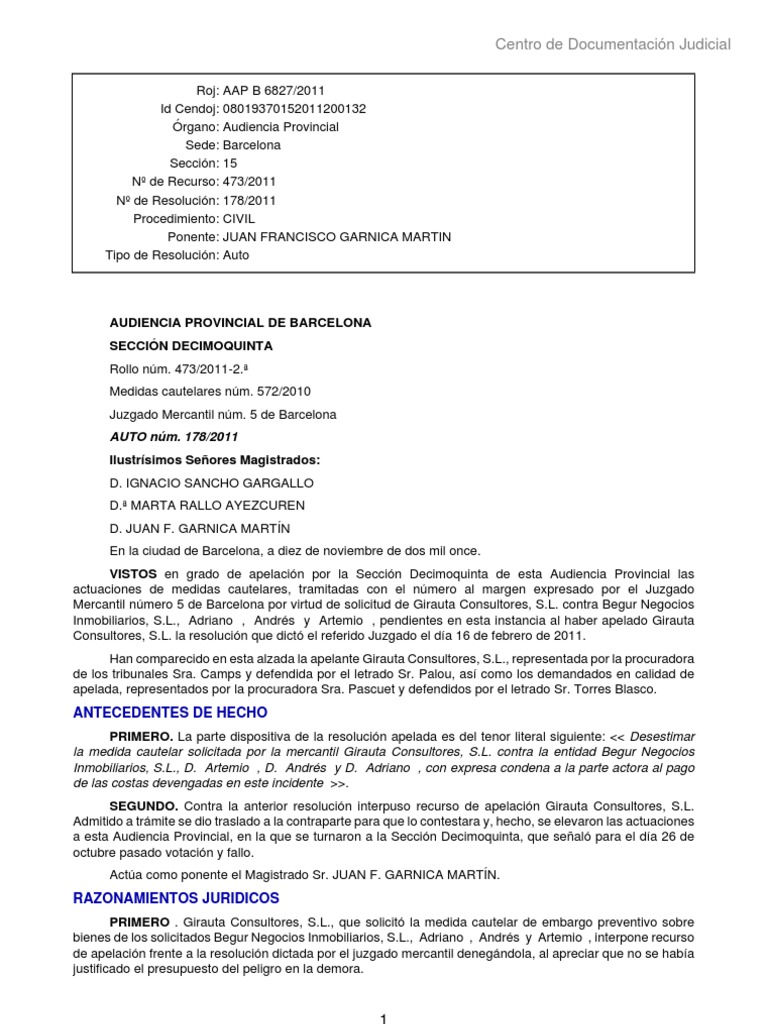 Centro de Documentación Judicial

Roj: AAP B 6827/2011
Id Cendoj: 08019370152011200132
Órgano: Audiencia Provincial
Sede: Barcelona
Sección: 15
Nº de Recurso: 473/2011
Nº de Resolución: 178/2011
Procedimiento: CIVIL
Ponente: JUAN FRANCISCO GARNICA MARTIN
Tipo de Resolución: Auto

AUDIENCIA PROVINCIAL DE BARCELONA

SECCIÓN DECIMOQUINTA

Rollo núm. 473/2011-2.ª

Medidas cautelares núm. 572/2010

Juzgado Mercantil núm. 5 de Barcelona

AUTO núm. 178/2011

Ilustrísimos Señores Magistrados:

D. IGNACIO SANCHO GARGALLO

D.ª MARTA RALLO AYEZCUREN

D. JUAN F. GARNICA MARTÍN

En la ciudad de Barcelona, a diez de noviembre de dos mil once.

VISTOS en grado de apelación por la Sección Decimoquinta de esta Audiencia Provincial las actuaciones de medidas cautelares, tramitadas con el número al margen expresado por el Juzgado Mercantil número 5 de Barcelona por virtud de solicitud de Girauta Consultores, S.L. contra Begur Negocios Inmobiliarios, S.L., Adriano , Andrés y Artemio , pendientes en esta instancia al haber apelado Girauta Consultores, S.L. la resolución que dictó el referido Juzgado el día 16 de febrero de 2011.

Han comparecido en esta alzada la apelante Girauta Consultores, S.L., representada por la procuradora de los tribunales Sra. Camps y defendida por el letrado Sr. Palou, así como los demandados en calidad de apelada, representados por la procuradora Sra. Pascuet y defendidos por el letrado Sr. Torres Blasco.

ANTECEDENTES DE HECHO

PRIMERO. La parte dispositiva de la resolución apelada es del tenor literal siguiente: << Desestimar la medida cautelar solicitada por la mercantil Girauta Consultores, S.L. contra la entidad Begur Negocios Inmobiliarios, S.L., D. Artemio , D. Andrés y D. Adriano , con expresa condena a la parte actora al pago de las costas devengadas en este incidente >>.

SEGUNDO. Contra la anterior resolución interpuso recurso de apelación Girauta Consultores, S.L. Admitido a trámite se dio traslado a la contraparte para que lo contestara y, hecho, se elevaron las actuaciones a esta Audiencia Provincial, en la que se turnaron a la Sección Decimoquinta, que señaló para el día 26 de octubre pasado votación y fallo.

Actúa como ponente el Magistrado Sr. JUAN F. GARNICA MARTÍN.

RAZONAMIENTOS JURIDICOS

PRIMERO . Girauta Consultores, S.L., que solicitó la medida cautelar de embargo preventivo sobre bienes de los solicitados Begur Negocios Inmobiliarios, S.L., Adriano , Andrés y Artemio , interpone recurso de apelación frente a la resolución dictada por el juzgado mercantil denegándola, al apreciar que no se había justificado el presupuesto del peligro en la demora.

1